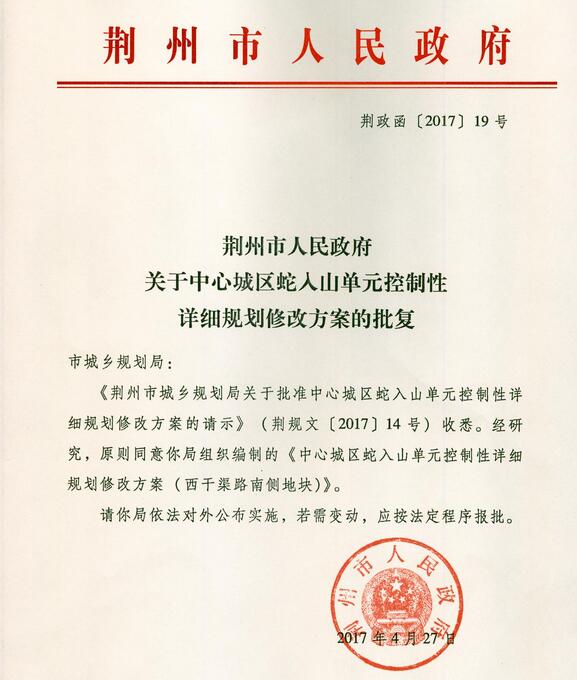 荆州市人民政府

荆政函〔2017〕19号

荆州市人民政府
关于中心城区蛇入山单元控制性
详细规划修改方案的批复

市城乡规划局：

《荆州市城乡规划局关于批准中心城区蛇入山单元控制性详细规划修改方案的请示》（荆规文〔2017〕14号）收悉。经研究，原则同意你局组织编制的《中心城区蛇入山单元控制性详细规划修改方案（西干渠路南侧地块）》。

请你局依法对外公布实施，若需变动，应按法定程序报批。

荆州市人民政府

2017年4月27日